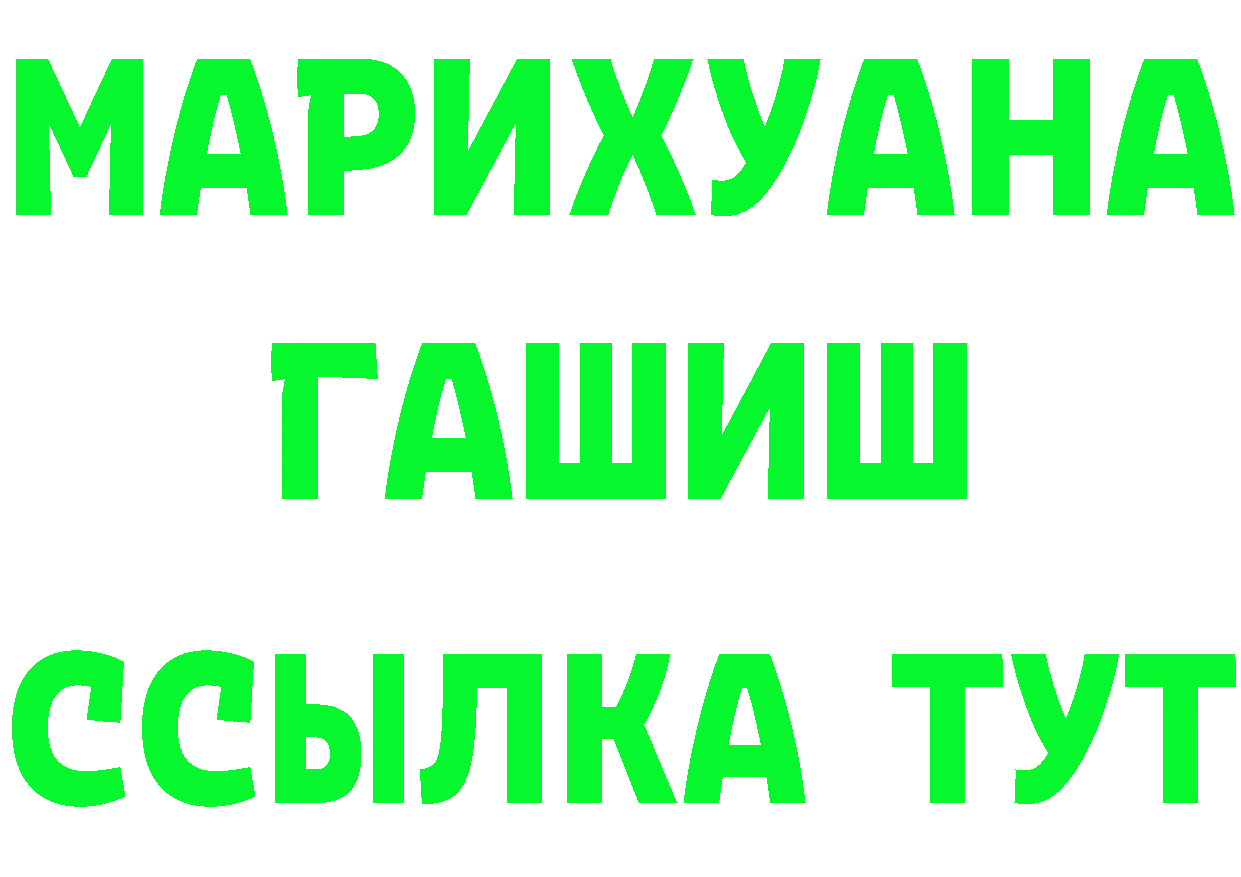 МАРИХУАНА
ГАШИШ
ССЫЛКА ТУТ